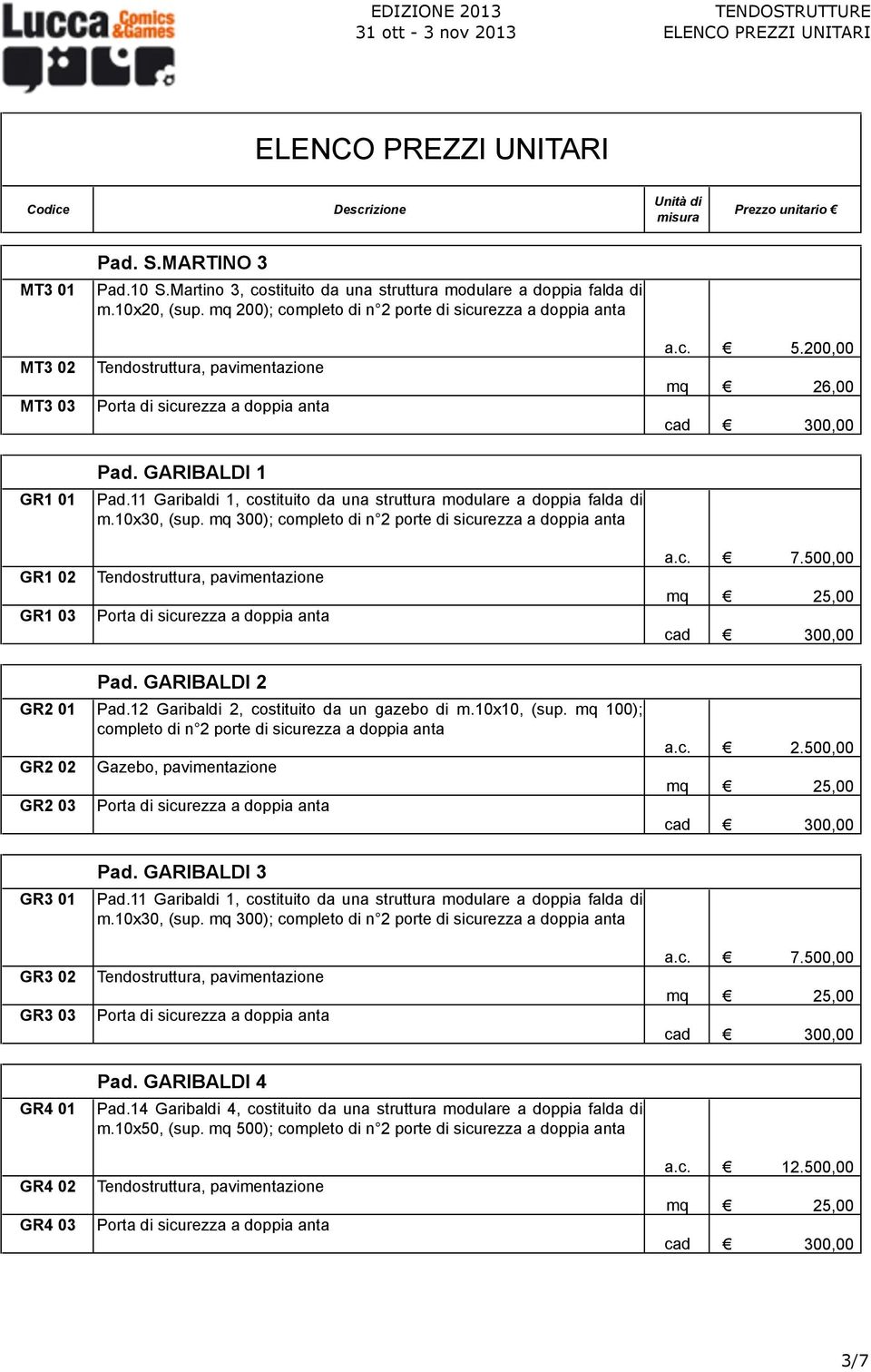 Lucca Comics & Games

EDIZIONE 2013
31 ott - 3 nov 2013

TENDOSTRUTTURE
ELENCO PREZZI UNITARI

ELENCO PREZZI UNITARI

| Codice | Descrizione | Unità di misura | Prezzo unitario € |
|---|---|---|---|
| | Pad. S.MARTINO 3 | | |
| MT3 01 | Pad.10 S.Martino 3, costituito da una struttura modulare a doppia falda di m.10x20, (sup. mq 200); completo di n°2 porte di sicurezza a doppia anta | a.c. | € 5.200,00 |
| MT3 02 | Tendostruttura, pavimentazione | mq | € 26,00 |
| MT3 03 | Porta di sicurezza a doppia anta | cad | € 300,00 |
| | Pad. GARIBALDI 1 | | |
| GR1 01 | Pad.11 Garibaldi 1, costituito da una struttura modulare a doppia falda di m.10x30, (sup. mq 300); completo di n°2 porte di sicurezza a doppia anta | a.c. | € 7.500,00 |
| GR1 02 | Tendostruttura, pavimentazione | mq | € 25,00 |
| GR1 03 | Porta di sicurezza a doppia anta | cad | € 300,00 |
| | Pad. GARIBALDI 2 | | |
| GR2 01 | Pad.12 Garibaldi 2, costituito da un gazebo di m.10x10, (sup. mq 100); completo di n°2 porte di sicurezza a doppia anta | a.c. | € 2.500,00 |
| GR2 02 | Gazebo, pavimentazione | mq | € 25,00 |
| GR2 03 | Porta di sicurezza a doppia anta | cad | € 300,00 |
| | Pad. GARIBALDI 3 | | |
| GR3 01 | Pad.11 Garibaldi 1, costituito da una struttura modulare a doppia falda di m.10x30, (sup. mq 300); completo di n°2 porte di sicurezza a doppia anta | a.c. | € 7.500,00 |
| GR3 02 | Tendostruttura, pavimentazione | mq | € 25,00 |
| GR3 03 | Porta di sicurezza a doppia anta | cad | € 300,00 |
| | Pad. GARIBALDI 4 | | |
| GR4 01 | Pad.14 Garibaldi 4, costituito da una struttura modulare a doppia falda di m.10x50, (sup. mq 500); completo di n°2 porte di sicurezza a doppia anta | a.c. | € 12.500,00 |
| GR4 02 | Tendostruttura, pavimentazione | mq | € 25,00 |
| GR4 03 | Porta di sicurezza a doppia anta | cad | € 300,00 |

3/7